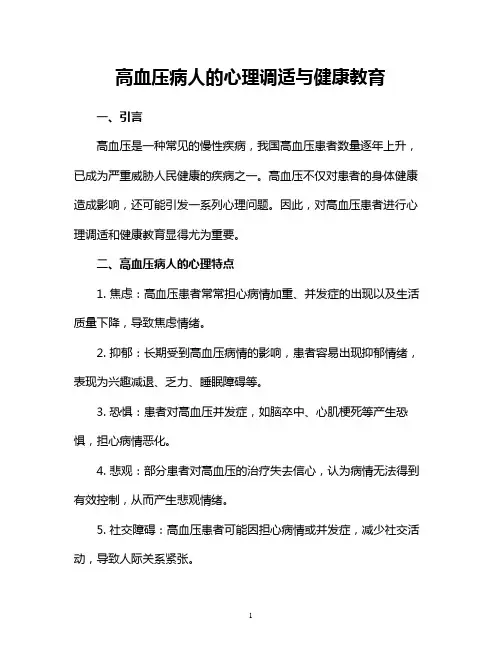 高血压病人的心理调适与健康教育

一、引言

高血压是一种常见的慢性疾病，我国高血压患者数量逐年上升，已成为严重威胁人民健康的疾病之一。高血压不仅对患者的身体健康造成影响，还可能引发一系列心理问题。因此，对高血压患者进行心理调适和健康教育显得尤为重要。

二、高血压病人的心理特点

1. 焦虑：高血压患者常常担心病情加重、并发症的出现以及生活质量下降，导致焦虑情绪。

2. 抑郁：长期受到高血压病情的影响，患者容易出现抑郁情绪，表现为兴趣减退、乏力、睡眠障碍等。

3. 恐惧：患者对高血压并发症，如脑卒中、心肌梗死等产生恐惧，担心病情恶化。

4. 悲观：部分患者对高血压的治疗失去信心，认为病情无法得到有效控制，从而产生悲观情绪。

5. 社交障碍：高血压患者可能因担心病情或并发症，减少社交活动，导致人际关系紧张。

1